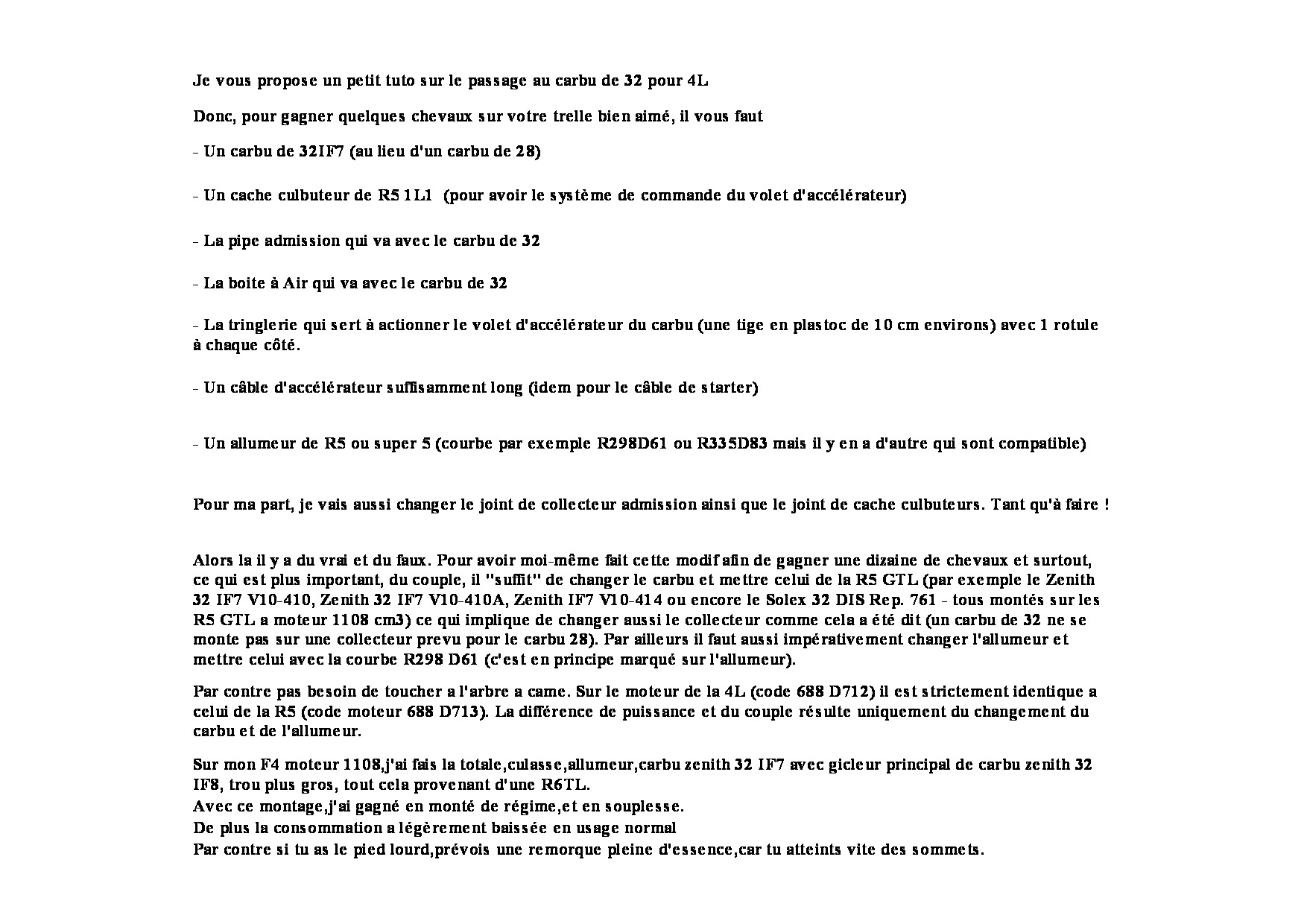 Je vous propose un petit tuto sur le passage au carbu de 32 pour 4L

Donc, pour gagner quelques chevaux sur votre trelle bien aimé, il vous faut

- Un carbu de 32IF7 (au lieu d'un carbu de 28)

- Un cache culbuteur de R5 1L1 (pour avoir le système de commande du volet d'accélérateur)

- La pipe admission qui va avec le carbu de 32

- La boite à Air qui va avec le carbu de 32

- La tringlerie qui sert à actionner le volet d'accélérateur du carbu (une tige en plastoc de 10 cm environs) avec 1 rotule à chaque côté.

- Un câble d'accélérateur suffisamment long (idem pour le câble de starter)

- Un allumeur de R5 ou super 5 (courbe par exemple R298D61 ou R335D83 mais il y en a d'autre qui sont compatible)

Pour ma part, je vais aussi changer le joint de collecteur admission ainsi que le joint de cache culbuteurs. Tant qu'à faire !

Alors la il y a du vrai et du faux. Pour avoir moi-même fait cette modif afin de gagner une dizaine de chevaux et surtout, ce qui est plus important, du couple, il "suffit" de changer le carbu et mettre celui de la R5 GTL (par exemple le Zenith 32 IF7 V10-410, Zenith 32 IF7 V10-410A, Zenith IF7 V10-414 ou encore le Solex 32 DIS Rep. 761 - tous montés sur les R5 GTL a moteur 1108 cm3) ce qui implique de changer aussi le collecteur comme cela a été dit (un carbu de 32 ne se monte pas sur une collecteur prevu pour le carbu 28). Par ailleurs il faut aussi impérativement changer l'allumeur et mettre celui avec la courbe R298 D61 (c'est en principe marqué sur l'allumeur).

Par contre pas besoin de toucher a l'arbre a came. Sur le moteur de la 4L (code 688 D712) il est strictement identique a celui de la R5 (code moteur 688 D713). La différence de puissance et du couple résulte uniquement du changement du carbu et de l'allumeur.

Sur mon F4 moteur 1108,j'ai fais la totale,culasse,allumeur,carbu zenith 32 IF7 avec gicleur principal de carbu zenith 32 IF8, trou plus gros, tout cela provenant d'une R6TL.
Avec ce montage,j'ai gagné en monté de régime,et en souplesse.
De plus la consommation a légèrement baissée en usage normal
Par contre si tu as le pied lourd,prévois une remorque pleine d'essence,car tu atteints vite des sommets.